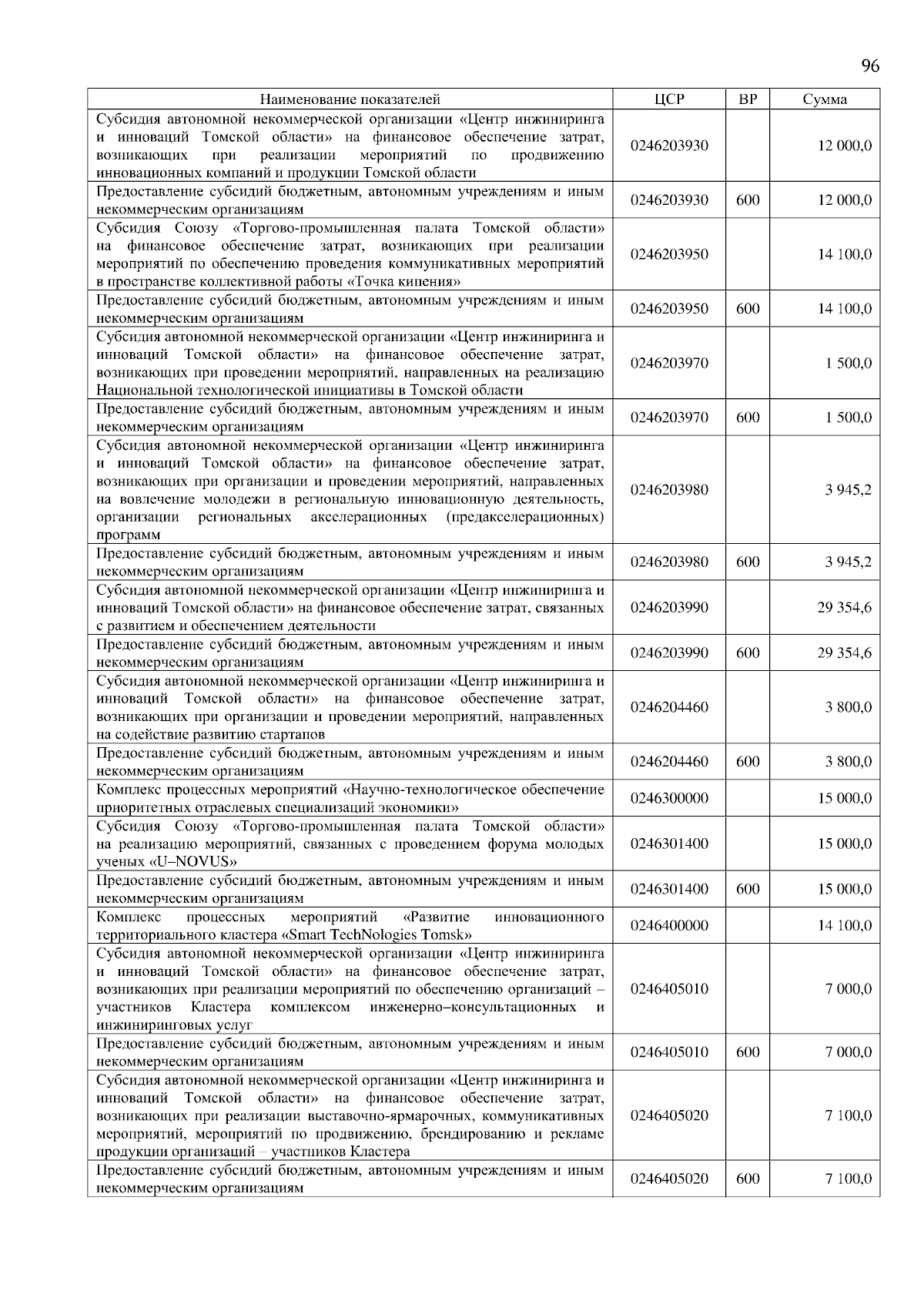 96

| Наименование показателей | ЦСР | ВР | Сумма |
|---|---|---|---|
| Субсидия автономной некоммерческой организации «Центр инжиниринга и инноваций Томской области» на финансовое обеспечение затрат, возникающих при реализации мероприятий по продвижению инновационных компаний и продукции Томской области | 0246203930 | | 12 000,0 |
| Предоставление субсидий бюджетным, автономным учреждениям и иным некоммерческим организациям | 0246203930 | 600 | 12 000,0 |
| Субсидия Союзу «Торгово-промышленная палата Томской области» на финансовое обеспечение затрат, возникающих при реализации мероприятий по обеспечению проведения коммуникативных мероприятий в пространстве коллективной работы «Точка кипения» | 0246203950 | | 14 100,0 |
| Предоставление субсидий бюджетным, автономным учреждениям и иным некоммерческим организациям | 0246203950 | 600 | 14 100,0 |
| Субсидия автономной некоммерческой организации «Центр инжиниринга и инноваций Томской области» на финансовое обеспечение затрат, возникающих при проведении мероприятий, направленных на реализацию Национальной технологической инициативы в Томской области | 0246203970 | | 1 500,0 |
| Предоставление субсидий бюджетным, автономным учреждениям и иным некоммерческим организациям | 0246203970 | 600 | 1 500,0 |
| Субсидия автономной некоммерческой организации «Центр инжиниринга и инноваций Томской области» на финансовое обеспечение затрат, возникающих при организации и проведении мероприятий, направленных на вовлечение молодежи в региональную инновационную деятельность, организации региональных акселерационных (предакселерационных) программ | 0246203980 | | 3 945,2 |
| Предоставление субсидий бюджетным, автономным учреждениям и иным некоммерческим организациям | 0246203980 | 600 | 3 945,2 |
| Субсидия автономной некоммерческой организации «Центр инжиниринга и инноваций Томской области» на финансовое обеспечение затрат, связанных с развитием и обеспечением деятельности | 0246203990 | | 29 354,6 |
| Предоставление субсидий бюджетным, автономным учреждениям и иным некоммерческим организациям | 0246203990 | 600 | 29 354,6 |
| Субсидия автономной некоммерческой организации «Центр инжиниринга и инноваций Томской области» на финансовое обеспечение затрат, возникающих при организации и проведении мероприятий, направленных на содействие развитию стартапов | 0246204460 | | 3 800,0 |
| Предоставление субсидий бюджетным, автономным учреждениям и иным некоммерческим организациям | 0246204460 | 600 | 3 800,0 |
| Комплекс процессных мероприятий «Научно-технологическое обеспечение приоритетных отраслевых специализаций экономики» | 0246300000 | | 15 000,0 |
| Субсидия Союзу «Торгово-промышленная палата Томской области» на реализацию мероприятий, связанных с проведением форума молодых ученых «U–NOVUS» | 0246301400 | | 15 000,0 |
| Предоставление субсидий бюджетным, автономным учреждениям и иным некоммерческим организациям | 0246301400 | 600 | 15 000,0 |
| Комплекс процессных мероприятий «Развитие инновационного территориального кластера «Smart TechNologies Tomsk» | 0246400000 | | 14 100,0 |
| Субсидия автономной некоммерческой организации «Центр инжиниринга и инноваций Томской области» на финансовое обеспечение затрат, возникающих при реализации мероприятий по обеспечению организаций – участников Кластера комплексом инженерно–консультационных и инжиниринговых услуг | 0246405010 | | 7 000,0 |
| Предоставление субсидий бюджетным, автономным учреждениям и иным некоммерческим организациям | 0246405010 | 600 | 7 000,0 |
| Субсидия автономной некоммерческой организации «Центр инжиниринга и инноваций Томской области» на финансовое обеспечение затрат, возникающих при реализации выставочно-ярмарочных, коммуникативных мероприятий, мероприятий по продвижению, брендированию и рекламе продукции организаций – участников Кластера | 0246405020 | | 7 100,0 |
| Предоставление субсидий бюджетным, автономным учреждениям и иным некоммерческим организациям | 0246405020 | 600 | 7 100,0 |